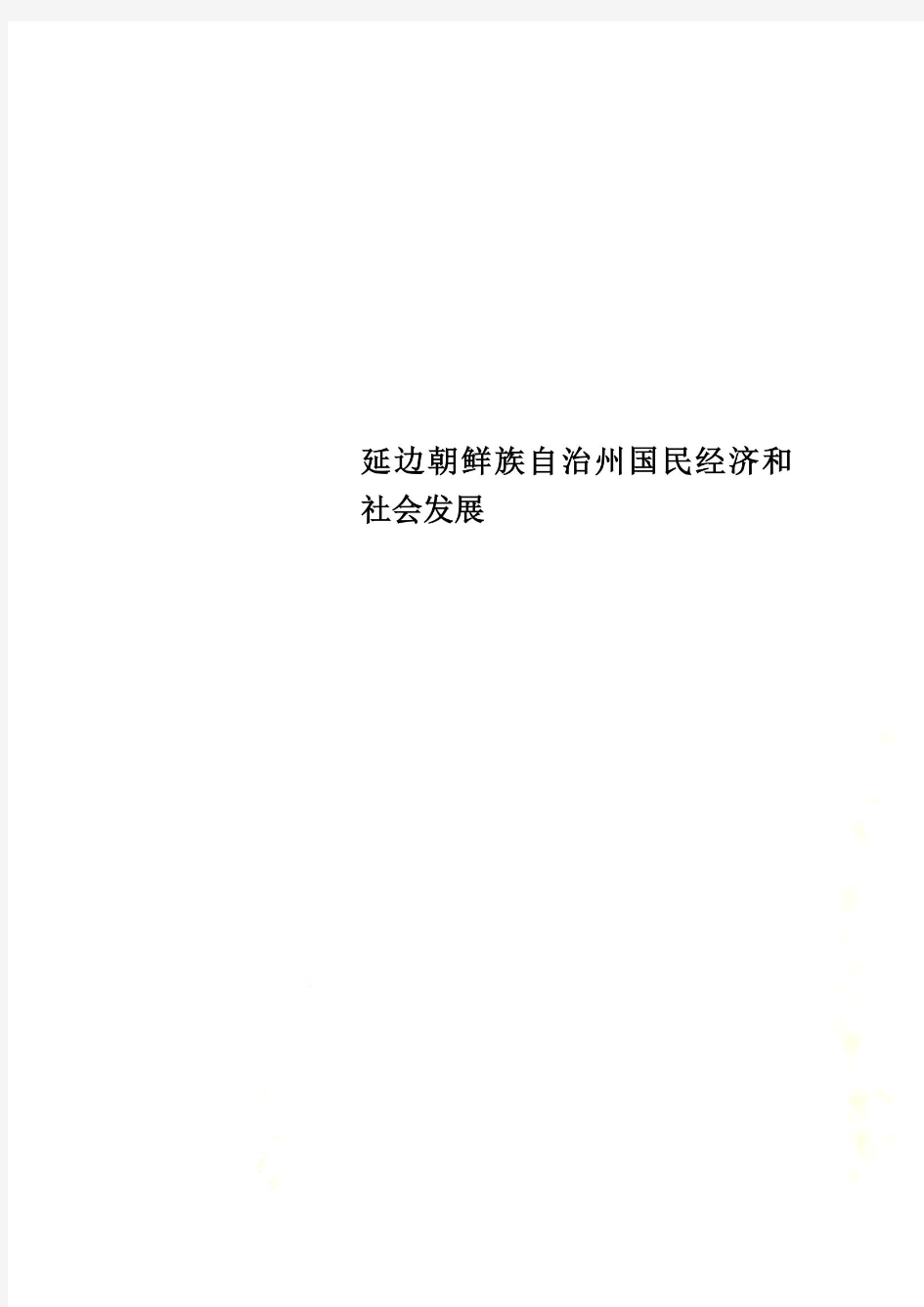 延边朝鲜族自治州国民经济和社会发展